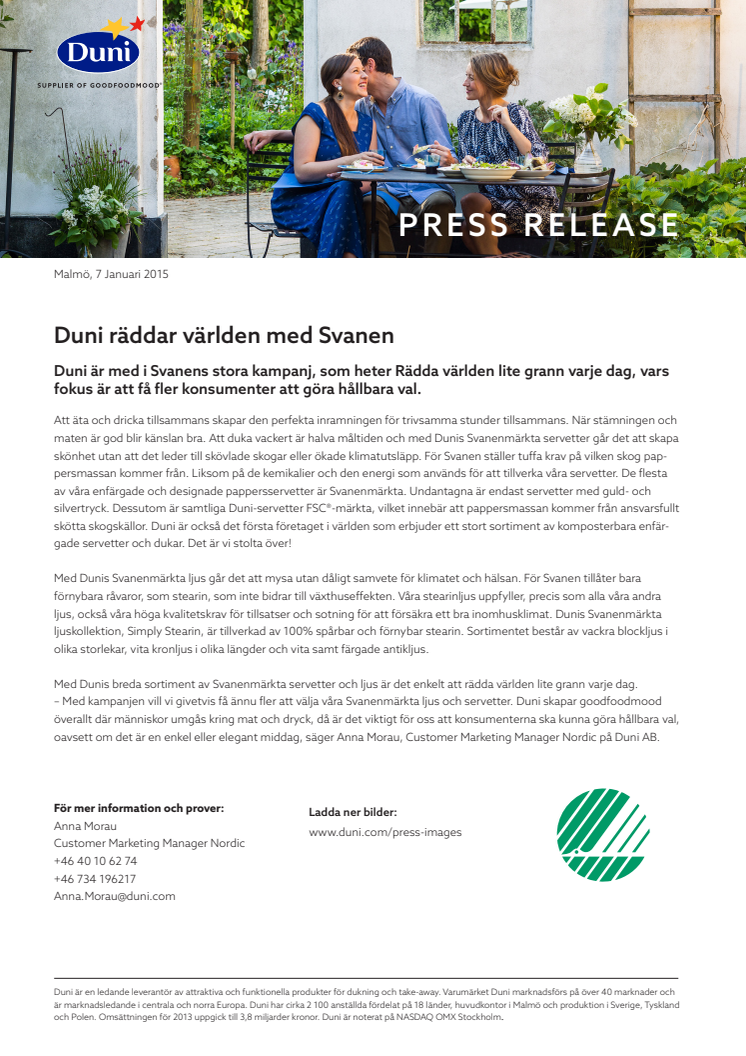 Duni

SUPPLIER OF GOODFOODMOOD®

PRESS RELEASE

Malmö, 7 Januari 2015

Duni räddar världen med Svanen

Duni är med i Svanens stora kampanj, som heter Rädda världen lite grann varje dag, vars fokus är att få fler konsumenter att göra hållbara val.

Att äta och dricka tillsammans skapar den perfekta inramningen för trivsamma stunder tillsammans. När stämningen och maten är god blir känslan bra. Att duka vackert är halva måltiden och med Dunis Svanenmärkta servetter går det att skapa skönhet utan att det leder till skövlade skogar eller ökade klimatutsläpp. För Svanen ställer tuffa krav på vilken skog pappersmassan kommer från. Liksom på de kemikalier och den energi som används för att tillverka våra servetter. De flesta av våra enfärgade och designade pappersservetter är Svanenmärkta. Undantagna är endast servetter med guld- och silvertryck. Dessutom är samtliga Duni-servetter FSC®-märkta, vilket innebär att pappersmassan kommer från ansvarsfullt skötta skogskällor. Duni är också det första företaget i världen som erbjuder ett stort sortiment av komposterbara enfärgade servetter och dukar. Det är vi stolta över!

Med Dunis Svanenmärkta ljus går det att mysa utan dåligt samvete för klimatet och hälsan. För Svanen tillåter bara förnybara råvaror, som stearin, som inte bidrar till växthuseffekten. Våra stearinljus uppfyller, precis som alla våra andra ljus, också våra höga kvalitetskrav för tillsatser och sotning för att försäkra ett bra inomhusklimat. Dunis Svanenmärkta ljuskollektion, Simply Stearin, är tillverkad av 100% spårbar och förnybar stearin. Sortimentet består av vackra blockljus i olika storlekar, vita kronljus i olika längder och vita samt färgade antikljus.

Med Dunis breda sortiment av Svanenmärkta servetter och ljus är det enkelt att rädda världen lite grann varje dag.
– Med kampanjen vill vi givetvis få ännu fler att välja våra Svanenmärkta ljus och servetter. Duni skapar goodfoodmood överallt där människor umgås kring mat och dryck, då är det viktigt för oss att konsumenterna ska kunna göra hållbara val, oavsett om det är en enkel eller elegant middag, säger Anna Morau, Customer Marketing Manager Nordic på Duni AB.

För mer information och prover:
Anna Morau
Customer Marketing Manager Nordic
+46 40 10 62 74
+46 734 196217
Anna.Morau@duni.com

Ladda ner bilder:
www.duni.com/press-images

Duni är en ledande leverantör av attraktiva och funktionella produkter för dukning och take-away. Varumärket Duni marknadsförs på över 40 marknader och är marknadsledande i centrala och norra Europa. Duni har cirka 2 100 anställda fördelat på 18 länder, huvudkontor i Malmö och produktion i Sverige, Tyskland och Polen. Omsättningen för 2013 uppgick till 3,8 miljarder kronor. Duni är noterat på NASDAQ OMX Stockholm.